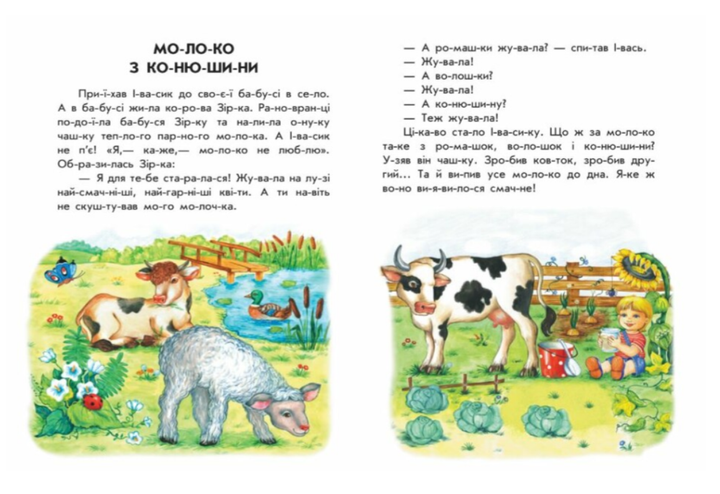 МО-ЛО-КО
З КО-НЮ-ШИ-НИ

При-ї-хав І-ва-сик до сво-є-ї ба-бу-сі в се-ло. А в ба-бу-сі жи-ла ко-ро-ва Зір-ка. Ра-но-вран-ці по-до-ї-ла ба-бу-ся Зір-ку та на-ли-ла о-ну-ку чаш-ку теп-ло-го пар-но-го мо-ло-ка. А І-ва-сик не п'є! «Я,— ка-же,— мо-ло-ко не люб-лю». Об-ра-зи-лась Зір-ка:

— Я для те-бе ста-ра-ла-ся! Жу-ва-ла на лу-зі най-смач-ні-ші, най-гар-ні-ші кві-ти. А ти на-віть не скуш-ту-вав мо-го мо-лоч-ка.

— А ро-маш-ки жу-ва-ла? — спи-тав І-вась.

— Жу-ва-ла!

— А во-лош-ки?

— Жу-ва-ла!

— А ко-ню-ши-ну?

— Теж жу-ва-ла!

Ці-ка-во ста-ло І-ва-си-ку. Що ж за мо-ло-ко та-ке з ро-ма-шок, во-ло-шок і ко-ню-ши-ни? У-зяв він чаш-ку. Зро-бив ков-ток, зро-бив дру-гий... Та й ви-пив усе мо-ло-ко до дна. Я-ке ж во-но ви-я-ви-ло-ся смач-не!